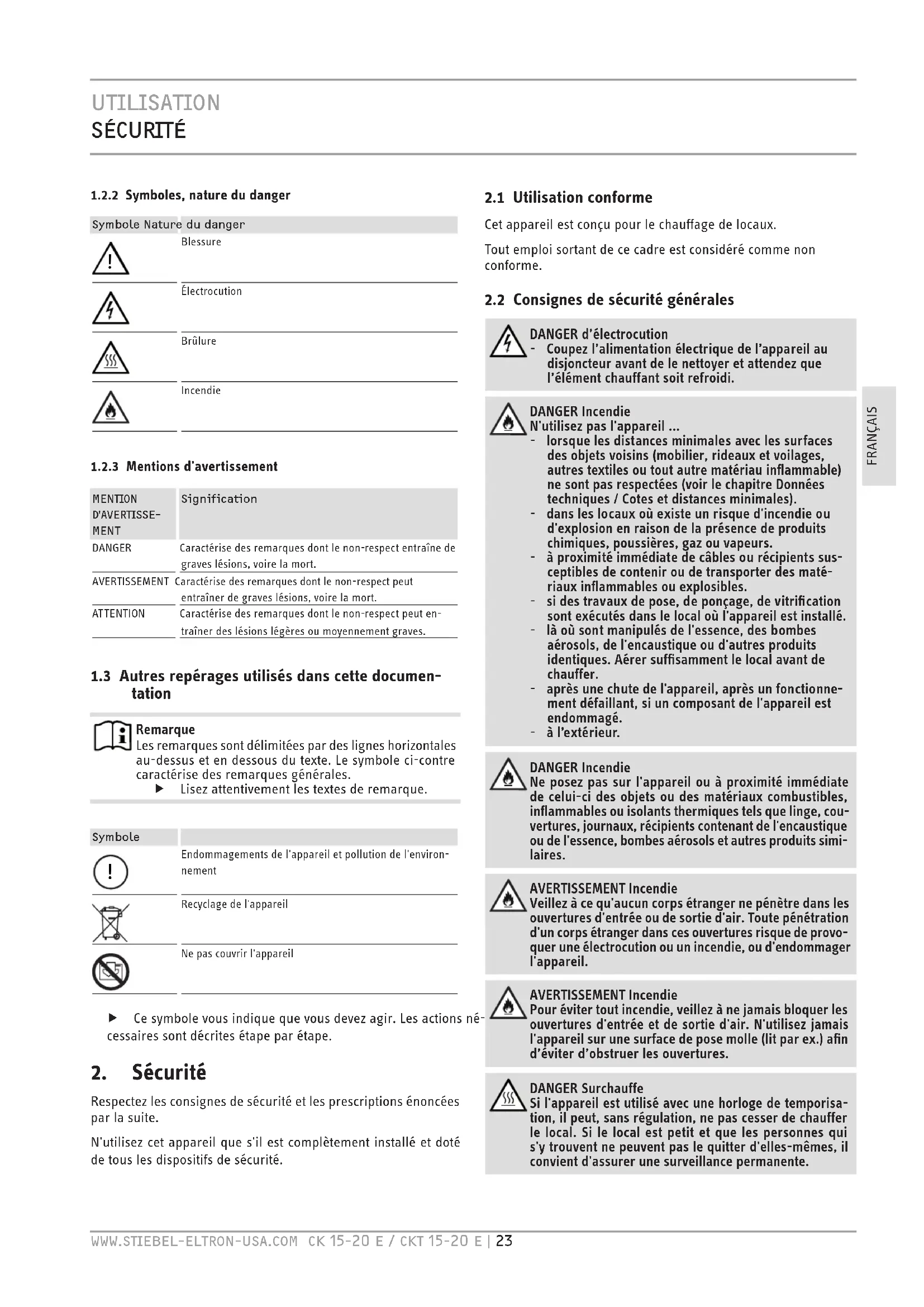 UTILISATION
SÉCURITÉ

1.2.2 Symboles, nature du danger

| Symbole | Nature du danger |
|---|---|
| | Blessure |
| | Électrocution |
| | Brûlure |
| | Incendie |

1.2.3 Mentions d'avertissement

| MENTION D'AVERTISSEMENT | Signification |
|---|---|
| DANGER | Caractérise des remarques dont le non-respect entraîne de graves lésions, voire la mort. |
| AVERTISSEMENT | Caractérise des remarques dont le non-respect peut entraîner de graves lésions, voire la mort. |
| ATTENTION | Caractérise des remarques dont le non-respect peut entraîner des lésions légères ou moyennement graves. |

1.3 Autres repérages utilisés dans cette documentation

Remarque
Les remarques sont délimitées par des lignes horizontales au-dessus et en dessous du texte. Le symbole ci-contre caractérise des remarques générales.
▶ Lisez attentivement les textes de remarque.

| Symbole | |
|---|---|
| | Endommagements de l'appareil et pollution de l'environnement |
| | Recyclage de l'appareil |
| | Ne pas couvrir l'appareil |

▶ Ce symbole vous indique que vous devez agir. Les actions nécessaires sont décrites étape par étape.

2. Sécurité

Respectez les consignes de sécurité et les prescriptions énoncées par la suite.

N'utilisez cet appareil que s'il est complètement installé et doté de tous les dispositifs de sécurité.

2.1 Utilisation conforme

Cet appareil est conçu pour le chauffage de locaux.

Tout emploi sortant de ce cadre est considéré comme non conforme.

2.2 Consignes de sécurité générales

DANGER d'électrocution
- Coupez l'alimentation électrique de l'appareil au disjoncteur avant de le nettoyer et attendez que l'élément chauffant soit refroidi.

DANGER Incendie
N'utilisez pas l'appareil ...
- lorsque les distances minimales avec les surfaces des objets voisins (mobilier, rideaux et voilages, autres textiles ou tout autre matériau inflammable) ne sont pas respectées (voir le chapitre Données techniques / Cotes et distances minimales).
- dans les locaux où existe un risque d'incendie ou d'explosion en raison de la présence de produits chimiques, poussières, gaz ou vapeurs.
- à proximité immédiate de câbles ou récipients susceptibles de contenir ou de transporter des matériaux inflammables ou explosibles.
- si des travaux de pose, de ponçage, de vitrification sont exécutés dans le local où l'appareil est installé.
- là où sont manipulés de l'essence, des bombes aérosols, de l'encaustique ou d'autres produits identiques. Aérer suffisamment le local avant de chauffer.
- après une chute de l'appareil, après un fonctionnement défaillant, si un composant de l'appareil est endommagé.
- à l'extérieur.

DANGER Incendie
Ne posez pas sur l'appareil ou à proximité immédiate de celui-ci des objets ou des matériaux combustibles, inflammables ou isolants thermiques tels que linge, couvertures, journaux, récipients contenant de l'encaustique ou de l'essence, bombes aérosols et autres produits similaires.

AVERTISSEMENT Incendie
Veillez à ce qu'aucun corps étranger ne pénètre dans les ouvertures d'entrée ou de sortie d'air. Toute pénétration d'un corps étranger dans ces ouvertures risque de provoquer une électrocution ou un incendie, ou d'endommager l'appareil.

AVERTISSEMENT Incendie
Pour éviter tout incendie, veillez à ne jamais bloquer les ouvertures d'entrée et de sortie d'air. N'utilisez jamais l'appareil sur une surface de pose molle (lit par ex.) afin d'éviter d'obstruer les ouvertures.

DANGER Surchauffe
Si l'appareil est utilisé avec une horloge de temporisation, il peut, sans régulation, ne pas cesser de chauffer le local. Si le local est petit et que les personnes qui s'y trouvent ne peuvent pas le quitter d'elles-mêmes, il convient d'assurer une surveillance permanente.

FRANÇAIS

WWW.STIEBEL-ELTRON-USA.COM CK 15-20 E / CKT 15-20 E | 23